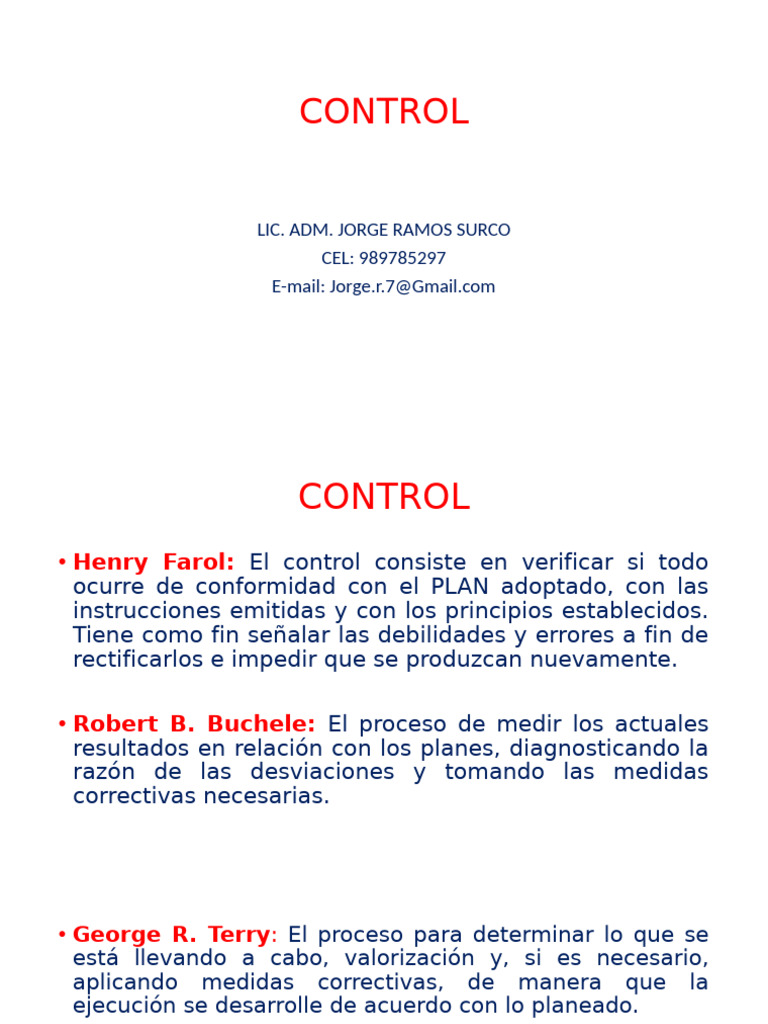 CONTROL

LIC. ADM. JORGE RAMOS SURCO
CEL: 989785297
E-mail: Jorge.r.7@Gmail.com

CONTROL

• Henry Farol: El control consiste en verificar si todo ocurre de conformidad con el PLAN adoptado, con las instrucciones emitidas y con los principios establecidos. Tiene como fin señalar las debilidades y errores a fin de rectificarlos e impedir que se produzcan nuevamente.

• Robert B. Buchele: El proceso de medir los actuales resultados en relación con los planes, diagnosticando la razón de las desviaciones y tomando las medidas correctivas necesarias.

• George R. Terry: El proceso para determinar lo que se está llevando a cabo, valorización y, si es necesario, aplicando medidas correctivas, de manera que la ejecución se desarrolle de acuerdo con lo planeado.